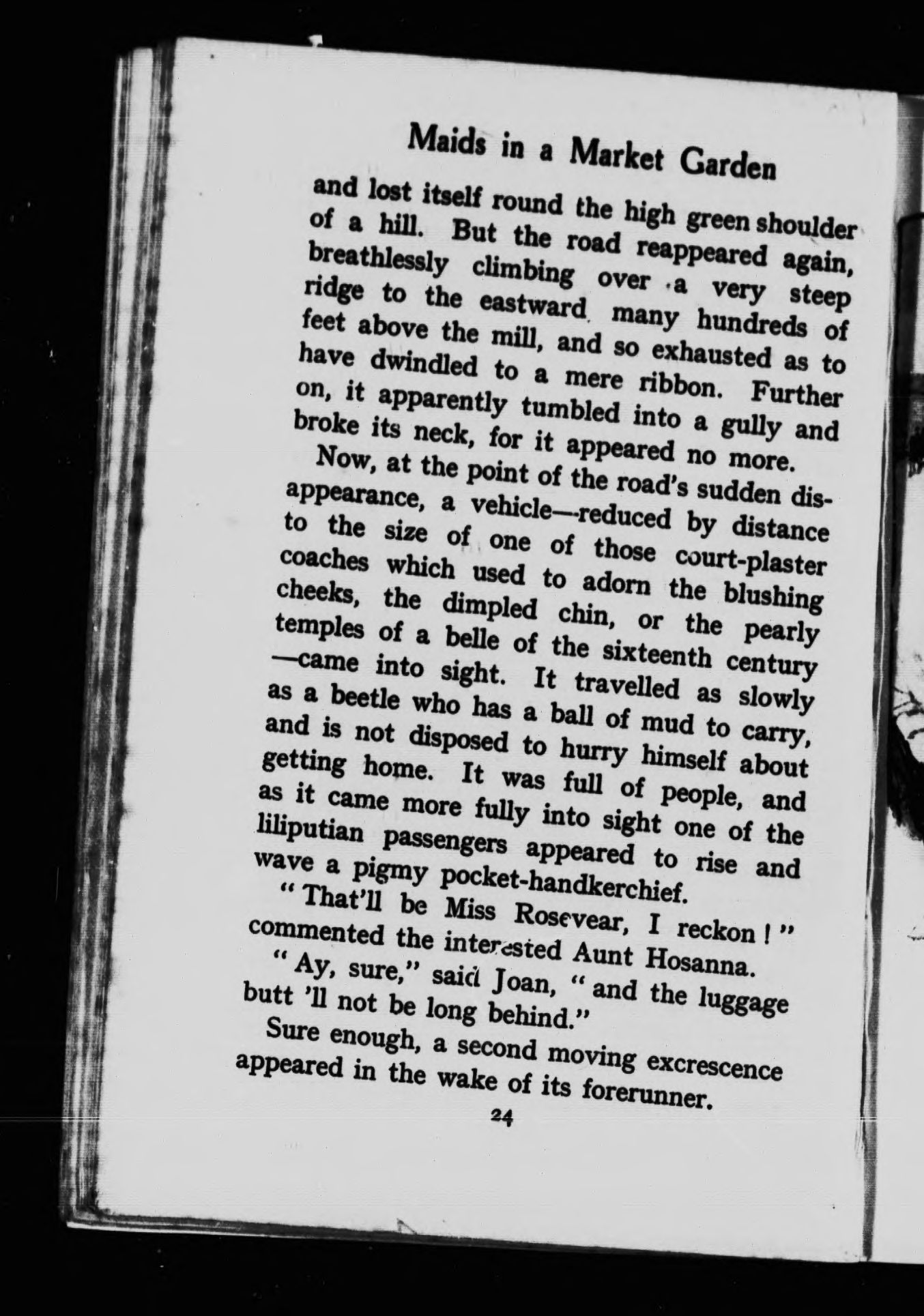 Maids in a Market Garden

and lost itself round the high green shoulder of a hill. But the road reappeared again, breathlessly climbing over a very steep ridge to the eastward many hundreds of feet above the mill, and so exhausted as to have dwindled to a mere ribbon. Further on, it apparently tumbled into a gully and broke its neck, for it appeared no more.

Now, at the point of the road's sudden disappearance, a vehicle—reduced by distance to the size of one of those court-plaster coaches which used to adorn the blushing cheeks, the dimpled chin, or the pearly temples of a belle of the sixteenth century—came into sight. It travelled as slowly as a beetle who has a ball of mud to carry, and is not disposed to hurry himself about getting home. It was full of people, and as it came more fully into sight one of the liliputian passengers appeared to rise and wave a pigmy pocket-handkerchief.

"That'll be Miss Rosevear, I reckon!" commented the interested Aunt Hosanna.

"Ay, sure," said Joan, "and the luggage butt 'll not be long behind."

Sure enough, a second moving excrescence appeared in the wake of its forerunner.

24